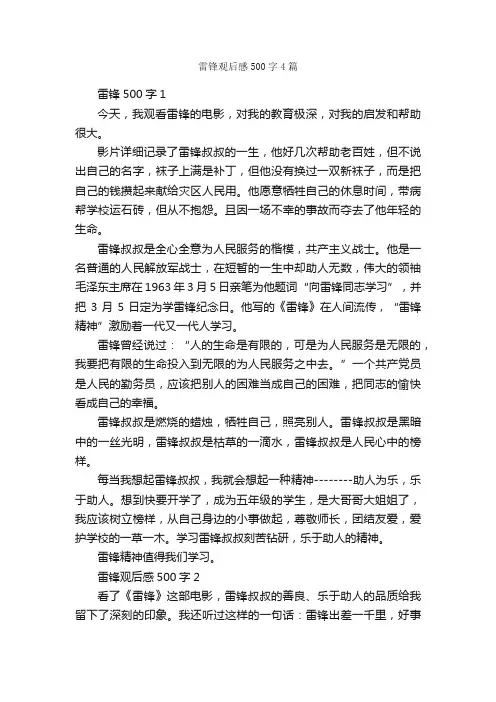 雷锋观后感500字4篇

雷锋500字1

今天，我观看雷锋的电影，对我的教育极深，对我的启发和帮助很大。

影片详细记录了雷锋叔叔的一生，他好几次帮助老百姓，但不说出自己的名字，袜子上满是补丁，但他没有换过一双新袜子，而是把自己的钱攒起来献给灾区人民用。他愿意牺牲自己的休息时间，带病帮学校运石砖，但从不抱怨。且因一场不幸的事故而夺去了他年轻的生命。

雷锋叔叔是全心全意为人民服务的楷模，共产主义战士。他是一名普通的人民解放军战士，在短暂的一生中却助人无数，伟大的领袖毛泽东主席在1963年3月5日亲笔为他题词“向雷锋同志学习”，并把3月5日定为学雷锋纪念日。他写的《雷锋》在人间流传，“雷锋精神”激励着一代又一代人学习。

雷锋曾经说过：“人的生命是有限的，可是为人民服务是无限的，我要把有限的生命投入到无限的为人民服务之中去。”一个共产党员是人民的勤务员，应该把别人的困难当成自己的困难，把同志的愉快看成自己的幸福。

雷锋叔叔是燃烧的蜡烛，牺牲自己，照亮别人。雷锋叔叔是黑暗中的一丝光明，雷锋叔叔是枯草的一滴水，雷锋叔叔是人民心中的榜样。

每当我想起雷锋叔叔，我就会想起一种精神--------助人为乐，乐于助人。想到快要开学了，成为五年级的学生，是大哥哥大姐姐了，我应该树立榜样，从自己身边的小事做起，尊敬师长，团结友爱，爱护学校的一草一木。学习雷锋叔叔刻苦钻研，乐于助人的精神。

雷锋精神值得我们学习。

雷锋观后感500字2

看了《雷锋》这部电影，雷锋叔叔的善良、乐于助人的品质给我留下了深刻的印象。我还听过这样的一句话：雷锋出差一千里，好事